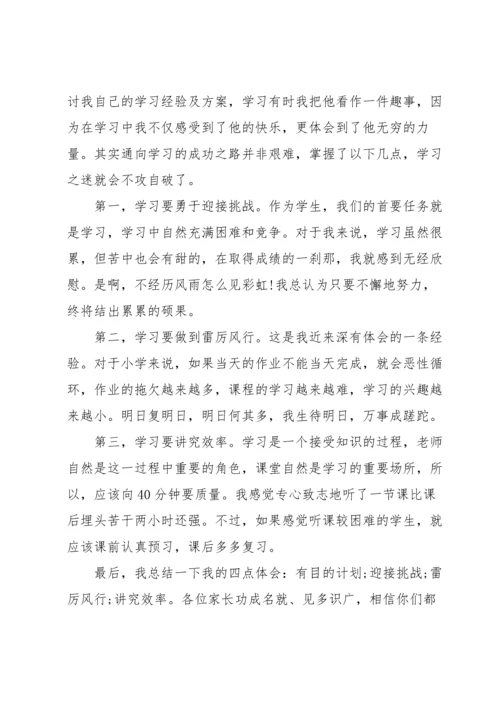 讨我自己的学习经验及方案，学习有时我把他看作一件趣事，因为在学习中我不仅感受到了他的快乐，更体会到了他无穷的力量。其实通向学习的成功之路并非艰难，掌握了以下几点，学习之迷就会不攻自破了。

第一，学习要勇于迎接挑战。作为学生，我们的首要任务就是学习，学习中自然充满困难和竞争。对于我来说，学习虽然很累，但苦中也会有甜的，在取得成绩的一刹那，我就感到无经欣慰。是啊，不经历风雨怎么见彩虹!我总认为只要不懈地努力，终将结出累累的硕果。

第二，学习要做到雷厉风行。这是我近来深有体会的一条经验。对于小学来说，如果当天的作业不能当天完成，就会恶性循环，作业的拖欠越来越多，课程的学习越来越难，学习的兴趣越来越小。明日复明日，明日何其多，我生待明日，万事成蹉跎。

第三，学习要讲究效率。学习是一个接受知识的过程，老师自然是这一过程中重要的角色，课堂自然是学习的重要场所，所以，应该向40分钟要质量。我感觉专心致志地听了一节课比课后埋头苦干两小时还强。不过，如果感觉听课较困难的学生，就应该课前认真预习，课后多多复习。

最后，我总结一下我的四点体会：有目的计划;迎接挑战;雷厉风行;讲究效率。各位家长功成名就、见多识广，相信你们都